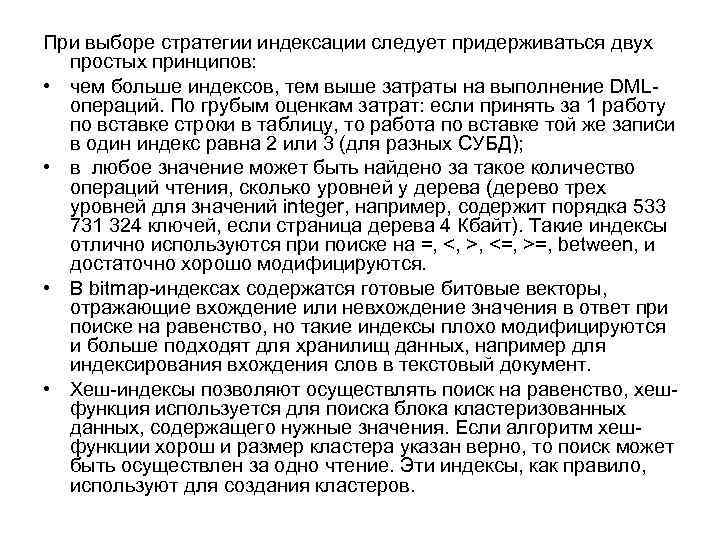 При выборе стратегии индексации следует придерживаться двух простых принципов:

• чем больше индексов, тем выше затраты на выполнение DML-операций. По грубым оценкам затрат: если принять за 1 работу по вставке строки в таблицу, то работа по вставке той же записи в один индекс равна 2 или 3 (для разных СУБД);

• в любое значение может быть найдено за такое количество операций чтения, сколько уровней у дерева (дерево трех уровней для значений integer, например, содержит порядка 533 731 324 ключей, если страница дерева 4 Кбайт). Такие индексы отлично используются при поиске на =, <, >, <=, >=, between, и достаточно хорошо модифицируются.

• В bitmap-индексах содержатся готовые битовые векторы, отражающие вхождение или невхождение значения в ответ при поиске на равенство, но такие индексы плохо модифицируются и больше подходят для хранилищ данных, например для индексирования вхождения слов в текстовый документ.

• Хеш-индексы позволяют осуществлять поиск на равенство, хеш-функция используется для поиска блока кластеризованных данных, содержащего нужные значения. Если алгоритм хеш-функции хорош и размер кластера указан верно, то поиск может быть осуществлен за одно чтение. Эти индексы, как правило, используют для создания кластеров.